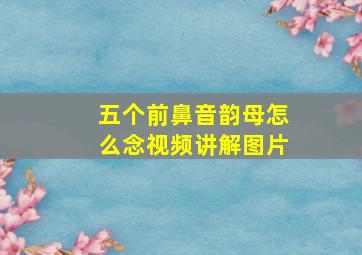 五个前鼻音韵母怎么念视频讲解图片